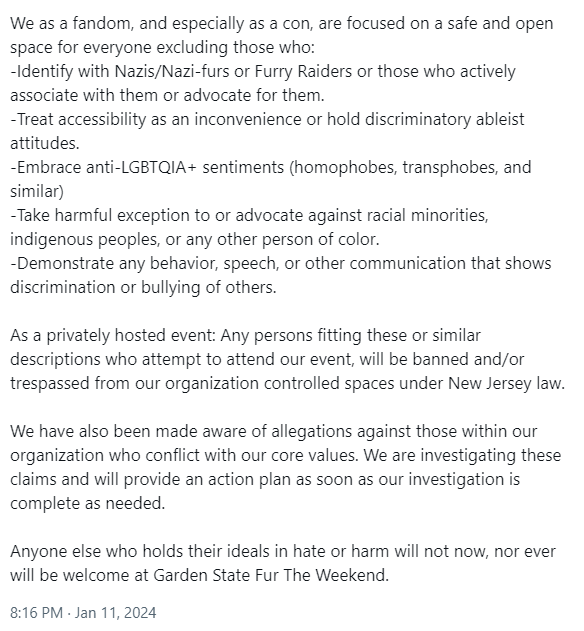 We as a fandom, and especially as a con, are focused on a safe and open space for everyone excluding those who:
-Identify with Nazis/Nazi-furs or Furry Raiders or those who actively associate with them or advocate for them.
-Treat accessibility as an inconvenience or hold discriminatory ableist attitudes.
-Embrace anti-LGBTQIA+ sentiments (homophobes, transphobes, and similar)
-Take harmful exception to or advocate against racial minorities, indigenous peoples, or any other person of color.
-Demonstrate any behavior, speech, or other communication that shows discrimination or bullying of others.

As a privately hosted event: Any persons fitting these or similar descriptions who attempt to attend our event, will be banned and/or trespassed from our organization controlled spaces under New Jersey law.

We have also been made aware of allegations against those within our organization who conflict with our core values. We are investigating these claims and will provide an action plan as soon as our investigation is complete as needed.

Anyone else who holds their ideals in hate or harm will not now, nor ever will be welcome at Garden State Fur The Weekend.

8:16 PM · Jan 11, 2024